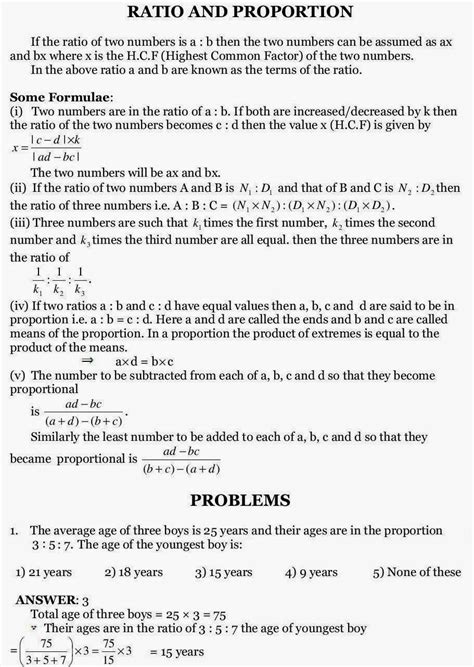 RATIO AND PROPORTION

If the ratio of two numbers is a : b then the two numbers can be assumed as ax and bx where x is the H.C.F (Highest Common Factor) of the two numbers.
In the above ratio a and b are known as the terms of the ratio.

Some Formulae:
(i) Two numbers are in the ratio of a : b. If both are increased/decreased by k then the ratio of the two numbers becomes c : d then the value x (H.C.F) is given by $x = \frac{|c-d| \times k}{|ad-bc|}$
The two numbers will be ax and bx.
(ii) If the ratio of two numbers A and B is $N_1 : D_1$ and that of B and C is $N_2 : D_2$ then the ratio of three numbers i.e. A : B : C = $(N_1 \times N_2) : (D_1 \times N_2) : (D_1 \times D_2)$.
(iii) Three numbers are such that $k_1$ times the first number, $k_2$ times the second number and $k_3$ times the third number are all equal. then the three numbers are in the ratio of
$\frac{1}{k_1} : \frac{1}{k_2} : \frac{1}{k_3}$.
(iv) If two ratios a : b and c : d have equal values then a, b, c and d are said to be in proportion i.e. a : b = c : d. Here a and d are called the ends and b and c are called means of the proportion. In a proportion the product of extremes is equal to the product of the means.
$\Rightarrow$ a×d = b×c
(v) The number to be subtracted from each of a, b, c and d so that they become proportional is $\frac{ad-bc}{(a+d)-(b+c)}$.
Similarly the least number to be added to each of a, b, c and d so that they became proportional is $\frac{ad-bc}{(b+c)-(a+d)}$

PROBLEMS

1. The average age of three boys is 25 years and their ages are in the proportion 3 : 5 : 7. The age of the youngest boy is:

1) 21 years 2) 18 years 3) 15 years 4) 9 years 5) None of these

ANSWER: 3
Total age of three boys = 25 × 3 = 75
∵ Their ages are in the ratio of 3 : 5 : 7 the age of youngest boy
$= \left(\frac{75}{3+5+7}\right) \times 3 = \frac{75}{15} \times 3$ = 15 years